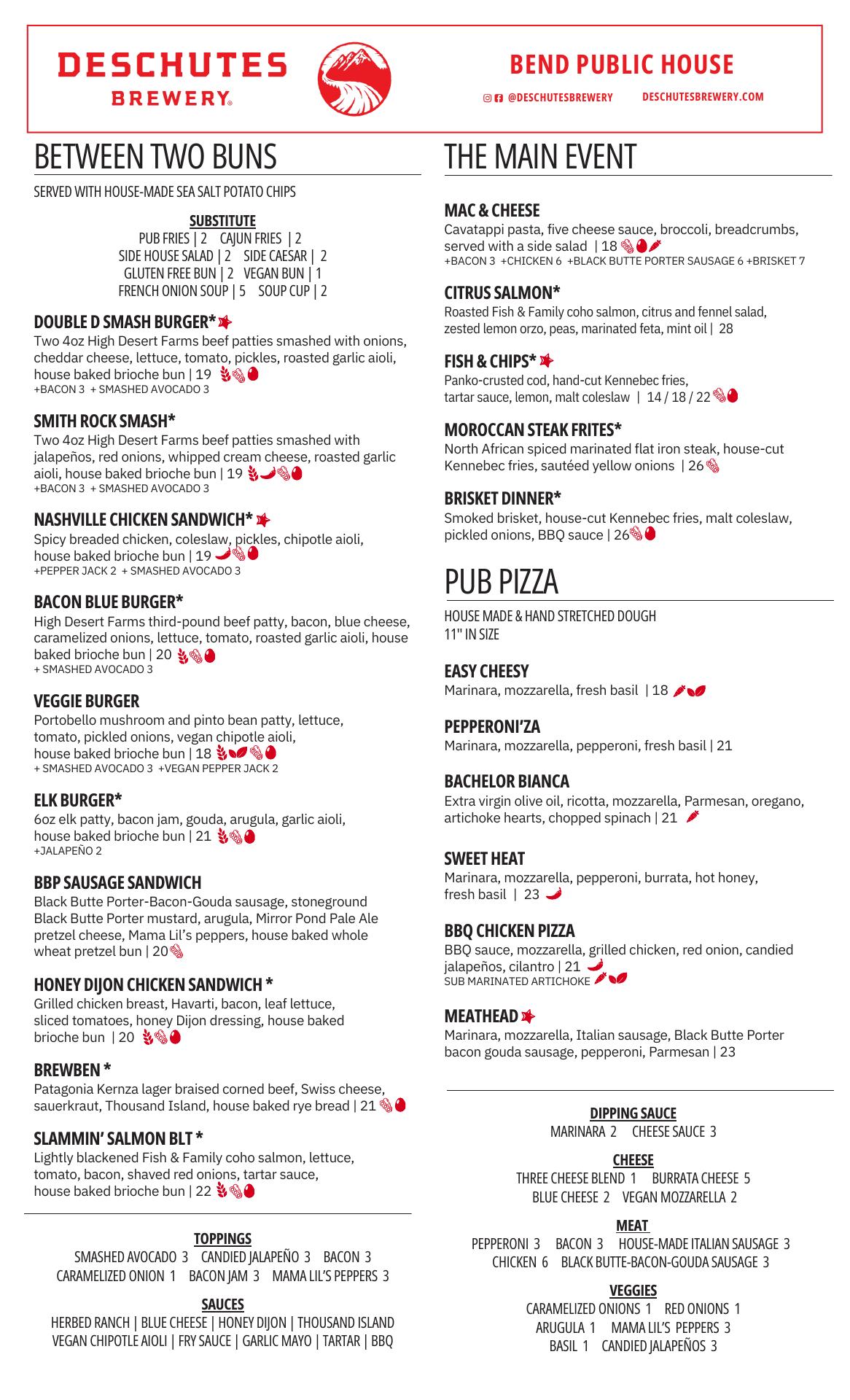 DESCHUTES BREWERY®

BEND PUBLIC HOUSE

@DESCHUTESBREWERY DESCHUTESBREWERY.COM

BETWEEN TWO BUNS

SERVED WITH HOUSE-MADE SEA SALT POTATO CHIPS

SUBSTITUTE
PUB FRIES | 2 CAJUN FRIES | 2
SIDE HOUSE SALAD | 2 SIDE CAESAR | 2
GLUTEN FREE BUN | 2 VEGAN BUN | 1
FRENCH ONION SOUP | 5 SOUP CUP | 2

DOUBLE D SMASH BURGER*
Two 4oz High Desert Farms beef patties smashed with onions, cheddar cheese, lettuce, tomato, pickles, roasted garlic aioli, house baked brioche bun | 19
+BACON 3 + SMASHED AVOCADO 3

SMITH ROCK SMASH*
Two 4oz High Desert Farms beef patties smashed with jalapeños, red onions, whipped cream cheese, roasted garlic aioli, house baked brioche bun | 19
+BACON 3 + SMASHED AVOCADO 3

NASHVILLE CHICKEN SANDWICH*
Spicy breaded chicken, coleslaw, pickles, chipotle aioli, house baked brioche bun | 19
+PEPPER JACK 2 + SMASHED AVOCADO 3

BACON BLUE BURGER*
High Desert Farms third-pound beef patty, bacon, blue cheese, caramelized onions, lettuce, tomato, roasted garlic aioli, house baked brioche bun | 20
+ SMASHED AVOCADO 3

VEGGIE BURGER
Portobello mushroom and pinto bean patty, lettuce, tomato, pickled onions, vegan chipotle aioli, house baked brioche bun | 18
+ SMASHED AVOCADO 3 +VEGAN PEPPER JACK 2

ELK BURGER*
6oz elk patty, bacon jam, gouda, arugula, garlic aioli, house baked brioche bun | 21
+JALAPEÑO 2

BBP SAUSAGE SANDWICH
Black Butte Porter-Bacon-Gouda sausage, stoneground Black Butte Porter mustard, arugula, Mirror Pond Pale Ale pretzel cheese, Mama Lil's peppers, house baked whole wheat pretzel bun | 20

HONEY DIJON CHICKEN SANDWICH *
Grilled chicken breast, Havarti, bacon, leaf lettuce, sliced tomatoes, honey Dijon dressing, house baked brioche bun | 20

BREWBEN *
Patagonia Kernza lager braised corned beef, Swiss cheese, sauerkraut, Thousand Island, house baked rye bread | 21

SLAMMIN' SALMON BLT *
Lightly blackened Fish & Family coho salmon, lettuce, tomato, bacon, shaved red onions, tartar sauce, house baked brioche bun | 22

TOPPINGS
SMASHED AVOCADO 3 CANDIED JALAPEÑO 3 BACON 3
CARAMELIZED ONION 1 BACON JAM 3 MAMA LIL'S PEPPERS 3

SAUCES
HERBED RANCH | BLUE CHEESE | HONEY DIJON | THOUSAND ISLAND
VEGAN CHIPOTLE AIOLI | FRY SAUCE | GARLIC MAYO | TARTAR | BBQ

THE MAIN EVENT

MAC & CHEESE
Cavatappi pasta, five cheese sauce, broccoli, breadcrumbs, served with a side salad | 18
+BACON 3 +CHICKEN 6 +BLACK BUTTE PORTER SAUSAGE 6 +BRISKET 7

CITRUS SALMON*
Roasted Fish & Family coho salmon, citrus and fennel salad, zested lemon orzo, peas, marinated feta, mint oil | 28

FISH & CHIPS*
Panko-crusted cod, hand-cut Kennebec fries, tartar sauce, lemon, malt coleslaw | 14 / 18 / 22

MOROCCAN STEAK FRITES*
North African spiced marinated flat iron steak, house-cut Kennebec fries, sautéed yellow onions | 26

BRISKET DINNER*
Smoked brisket, house-cut Kennebec fries, malt coleslaw, pickled onions, BBQ sauce | 26

PUB PIZZA

HOUSE MADE & HAND STRETCHED DOUGH
11" IN SIZE

EASY CHEESY
Marinara, mozzarella, fresh basil | 18

PEPPERONI'ZA
Marinara, mozzarella, pepperoni, fresh basil | 21

BACHELOR BIANCA
Extra virgin olive oil, ricotta, mozzarella, Parmesan, oregano, artichoke hearts, chopped spinach | 21

SWEET HEAT
Marinara, mozzarella, pepperoni, burrata, hot honey, fresh basil | 23

BBQ CHICKEN PIZZA
BBQ sauce, mozzarella, grilled chicken, red onion, candied jalapeños, cilantro | 21
SUB MARINATED ARTICHOKE

MEATHEAD
Marinara, mozzarella, Italian sausage, Black Butte Porter bacon gouda sausage, pepperoni, Parmesan | 23

DIPPING SAUCE
MARINARA 2 CHEESE SAUCE 3

CHEESE
THREE CHEESE BLEND 1 BURRATA CHEESE 5
BLUE CHEESE 2 VEGAN MOZZARELLA 2

MEAT
PEPPERONI 3 BACON 3 HOUSE-MADE ITALIAN SAUSAGE 3
CHICKEN 6 BLACK BUTTE-BACON-GOUDA SAUSAGE 3

VEGGIES
CARAMELIZED ONIONS 1 RED ONIONS 1
ARUGULA 1 MAMA LIL'S PEPPERS 3
BASIL 1 CANDIED JALAPEÑOS 3